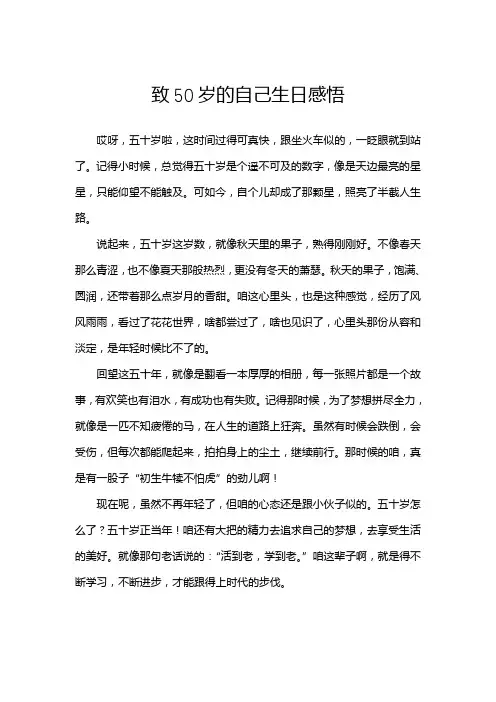 致50岁的自己生日感悟

哎呀，五十岁啦，这时间过得可真快，跟坐火车似的，一眨眼就到站了。记得小时候，总觉得五十岁是个遥不可及的数字，像是天边最亮的星星，只能仰望不能触及。可如今，自个儿却成了那颗星，照亮了半截人生路。

说起来，五十岁这岁数，就像秋天里的果子，熟得刚刚好。不像春天那么青涩，也不像夏天那般热烈，更没有冬天的萧瑟。秋天的果子，饱满、圆润，还带着那么点岁月的香甜。咱这心里头，也是这种感觉，经历了风风雨雨，看过了花花世界，啥都尝过了，啥也见识了，心里头那份从容和淡定，是年轻时候比不了的。

回望这五十年，就像是翻看一本厚厚的相册，每一张照片都是一个故事，有欢笑也有泪水，有成功也有失败。记得那时候，为了梦想拼尽全力，就像是一匹不知疲倦的马，在人生的道路上狂奔。虽然有时候会跌倒，会受伤，但每次都能爬起来，拍拍身上的尘土，继续前行。那时候的咱，真是有一股子“初生牛犊不怕虎”的劲儿啊！

现在呢，虽然不再年轻了，但咱的心态还是跟小伙子似的。五十岁怎么了？五十岁正当年！咱还有大把的精力去追求自己的梦想，去享受生活的美好。就像那句老话说的：“活到老，学到老。”咱这辈子啊，就是得不断学习，不断进步，才能跟得上时代的步伐。